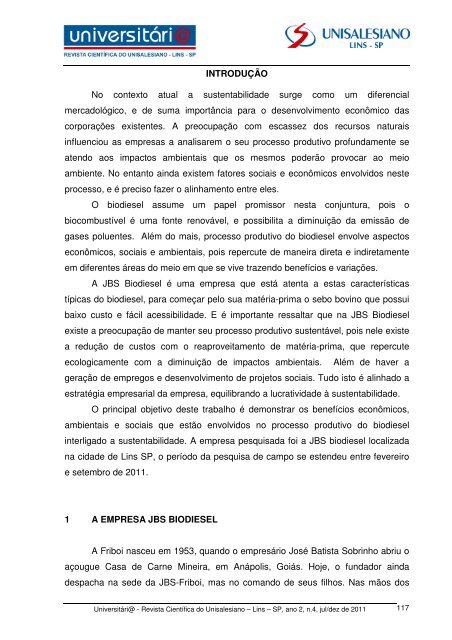 universitári@
REVISTA CIENTÍFICA DO UNISALESIANO - LINS - SP

UNISALESIANO
LINS - SP

INTRODUÇÃO

No contexto atual a sustentabilidade surge como um diferencial mercadológico, e de suma importância para o desenvolvimento econômico das corporações existentes. A preocupação com escassez dos recursos naturais influenciou as empresas a analisarem o seu processo produtivo profundamente se atendo aos impactos ambientais que os mesmos poderão provocar ao meio ambiente. No entanto ainda existem fatores sociais e econômicos envolvidos neste processo, e é preciso fazer o alinhamento entre eles.

O biodiesel assume um papel promissor nesta conjuntura, pois o biocombustível é uma fonte renovável, e possibilita a diminuição da emissão de gases poluentes. Além do mais, processo produtivo do biodiesel envolve aspectos econômicos, sociais e ambientais, pois repercute de maneira direta e indiretamente em diferentes áreas do meio em que se vive trazendo benefícios e variações.

A JBS Biodiesel é uma empresa que está atenta a estas características típicas do biodiesel, para começar pelo sua matéria-prima o sebo bovino que possui baixo custo e fácil acessibilidade. E é importante ressaltar que na JBS Biodiesel existe a preocupação de manter seu processo produtivo sustentável, pois nele existe a redução de custos com o reaproveitamento de matéria-prima, que repercute ecologicamente com a diminuição de impactos ambientais. Além de haver a geração de empregos e desenvolvimento de projetos sociais. Tudo isto é alinhado a estratégia empresarial da empresa, equilibrando a lucratividade à sustentabilidade.

O principal objetivo deste trabalho é demonstrar os benefícios econômicos, ambientais e sociais que estão envolvidos no processo produtivo do biodiesel interligado a sustentabilidade. A empresa pesquisada foi a JBS biodiesel localizada na cidade de Lins SP, o período da pesquisa de campo se estendeu entre fevereiro e setembro de 2011.

1 A EMPRESA JBS BIODIESEL

A Friboi nasceu em 1953, quando o empresário José Batista Sobrinho abriu o açougue Casa de Carne Mineira, em Anápolis, Goiás. Hoje, o fundador ainda despacha na sede da JBS-Friboi, mas no comando de seus filhos. Nas mãos dos

Universitári@ - Revista Científica do Unisalesiano – Lins – SP, ano 2, n.4, jul/dez de 2011 117